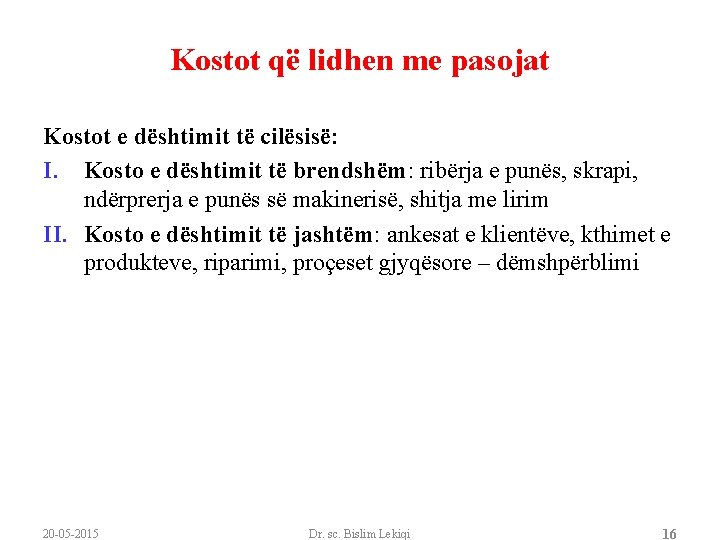 Kostot që lidhen me pasojat

Kostot e dështimit të cilësisë:

I. Kosto e dështimit të brendshëm: ribërja e punës, skrapi, ndërprerja e punës së makinerisë, shitja me lirim

II. Kosto e dështimit të jashtëm: ankesat e klientëve, kthimet e produkteve, riparimi, proçeset gjyqësore – dëmshpërblimi

20-05-2015 Dr. sc. Bislim Lekiqi 16